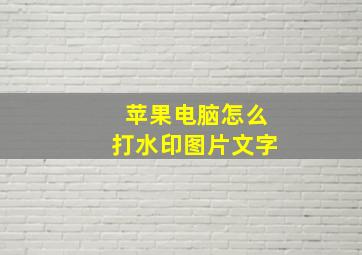 苹果电脑怎么
打水印图片文字